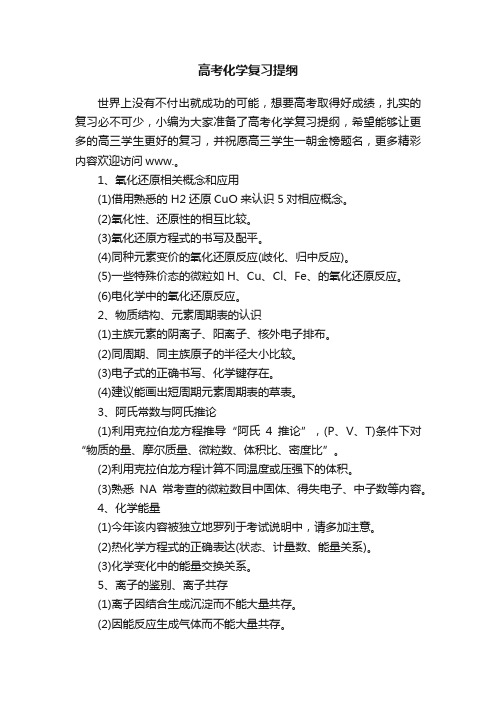 高考化学复习提纲

世界上没有不付出就成功的可能，想要高考取得好成绩，扎实的复习必不可少，小编为大家准备了高考化学复习提纲，希望能够让更多的高三学生更好的复习，并祝愿高三学生一朝金榜题名，更多精彩内容欢迎访问 www.。

1、氧化还原相关概念和应用

(1)借用熟悉的 H2 还原 CuO 来认识 5 对相应概念。

(2)氧化性、还原性的相互比较。

(3)氧化还原方程式的书写及配平。

(4)同种元素变价的氧化还原反应(歧化、归中反应)。

(5)一些特殊价态的微粒如 H、Cu、Cl、Fe、的氧化还原反应。

(6)电化学中的氧化还原反应。

2、物质结构、元素周期表的认识

(1)主族元素的阴离子、阳离子、核外电子排布。

(2)同周期、同主族原子的半径大小比较。

(3)电子式的正确书写、化学键存在。

(4)建议能画出短周期元素周期表的草表。

3、阿氏常数与阿氏推论

(1)利用克拉伯龙方程推导“阿氏 4 推论”，(P、V、T)条件下对“物质的量、摩尔质量、微粒数、体积比、密度比”。

(2)利用克拉伯龙方程计算不同温度或压强下的体积。

(3)熟悉 NA 常考查的微粒数目中固体、得失电子、中子数等内容。

4、化学能量

(1)今年该内容被独立地罗列于考试说明中，请多加注意。

(2)热化学方程式的正确表达(状态、计量数、能量关系)。

(3)化学变化中的能量交换关系。

5、离子的鉴别、离子共存

(1)离子因结合生成沉淀而不能大量共存。

(2)因能反应生成气体而不能大量共存。